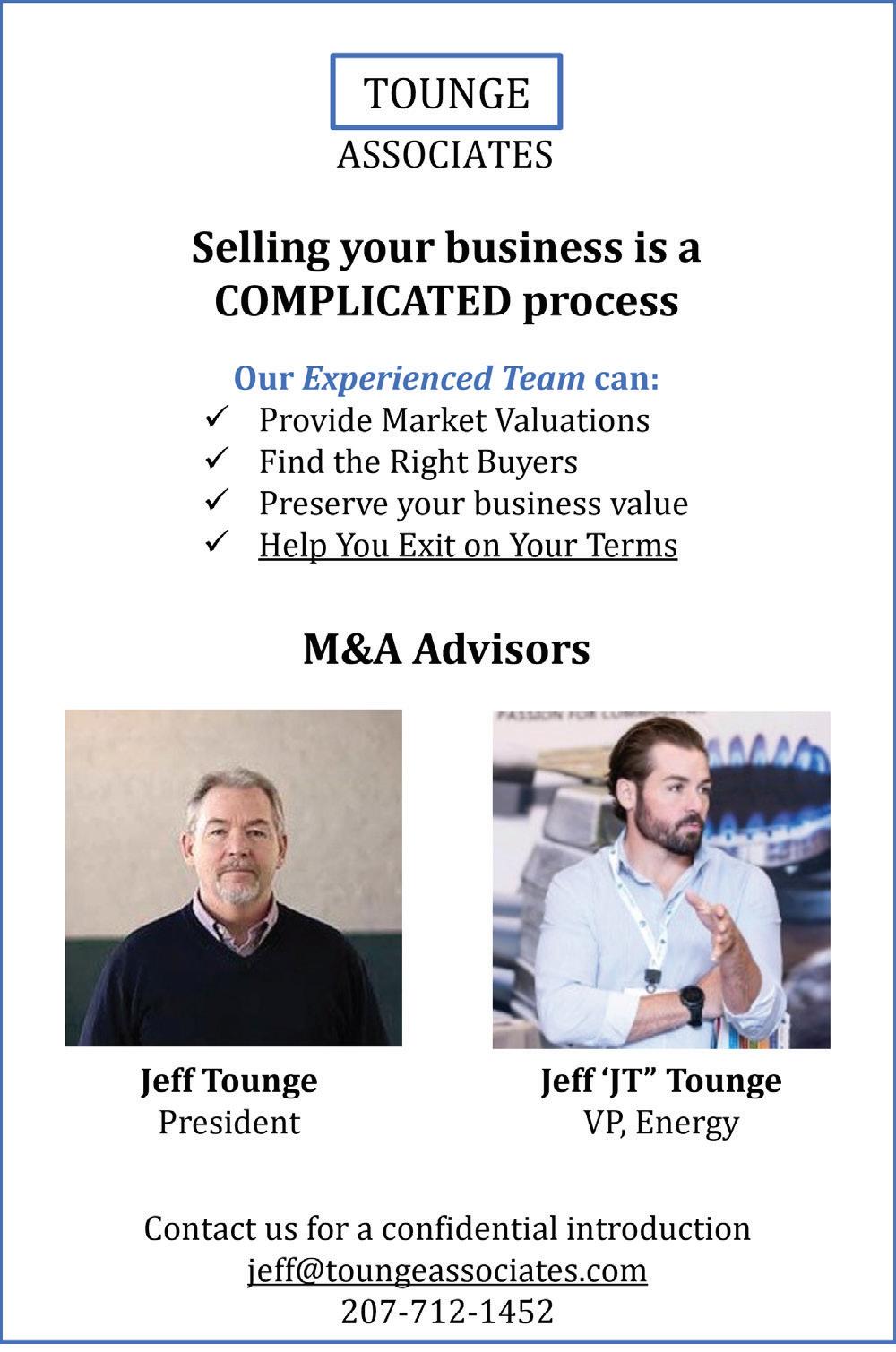 TOUNGE
ASSOCIATES

Selling your business is a COMPLICATED process

Our Experienced Team can:
✓ Provide Market Valuations
✓ Find the Right Buyers
✓ Preserve your business value
✓ Help You Exit on Your Terms

M&A Advisors

Jeff Tounge
President

Jeff 'JT" Tounge
VP, Energy

Contact us for a confidential introduction
jeff@toungeassociates.com
207-712-1452